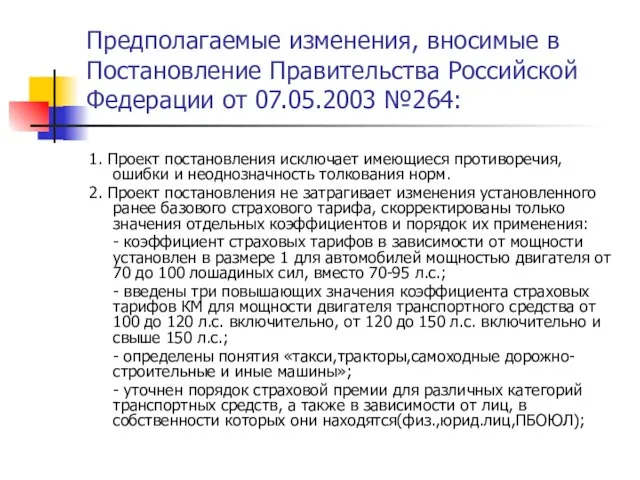 Предполагаемые изменения, вносимые в Постановление Правительства Российской Федерации от 07.05.2003 №264:

1. Проект постановления исключает имеющиеся противоречия, ошибки и неоднозначность толкования норм.

2. Проект постановления не затрагивает изменения установленного ранее базового страхового тарифа, скорректированы только значения отдельных коэффициентов и порядок их применения:

- коэффициент страховых тарифов в зависимости от мощности установлен в размере 1 для автомобилей мощностью двигателя от 70 до 100 лошадиных сил, вместо 70-95 л.с.;

- введены три повышающих значения коэффициента страховых тарифов КМ для мощности двигателя транспортного средства от 100 до 120 л.с. включительно, от 120 до 150 л.с. включительно и свыше 150 л.с.;

- определены понятия «такси,тракторы,самоходные дорожно-строительные и иные машины»;

- уточнен порядок страховой премии для различных категорий транспортных средств, а также в зависимости от лиц, в собственности которых они находятся(физ.,юрид.лиц,ПБОЮЛ);